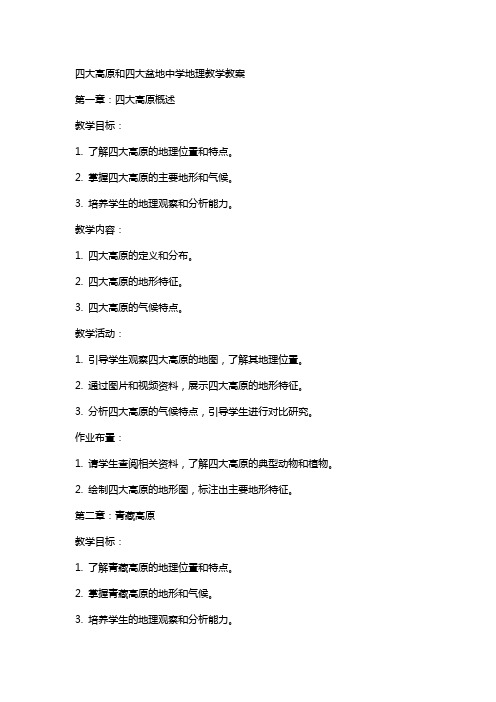 四大高原和四大盆地中学地理教学教案

第一章：四大高原概述

教学目标：

1. 了解四大高原的地理位置和特点。

2. 掌握四大高原的主要地形和气候。

3. 培养学生的地理观察和分析能力。

教学内容：

1. 四大高原的定义和分布。

2. 四大高原的地形特征。

3. 四大高原的气候特点。

教学活动：

1. 引导学生观察四大高原的地图，了解其地理位置。

2. 通过图片和视频资料，展示四大高原的地形特征。

3. 分析四大高原的气候特点，引导学生进行对比研究。

作业布置：

1. 请学生查阅相关资料，了解四大高原的典型动物和植物。

2. 绘制四大高原的地形图，标注出主要地形特征。

第二章：青藏高原

教学目标：

1. 了解青藏高原的地理位置和特点。

2. 掌握青藏高原的地形和气候。

3. 培养学生的地理观察和分析能力。